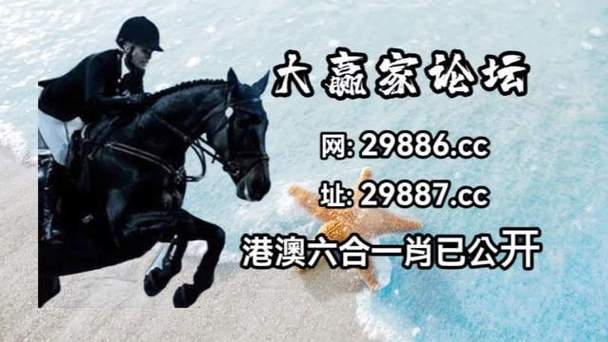 大赢家论坛

网: 29886.cc

址: 29887.cc

港澳六合一肖已公开